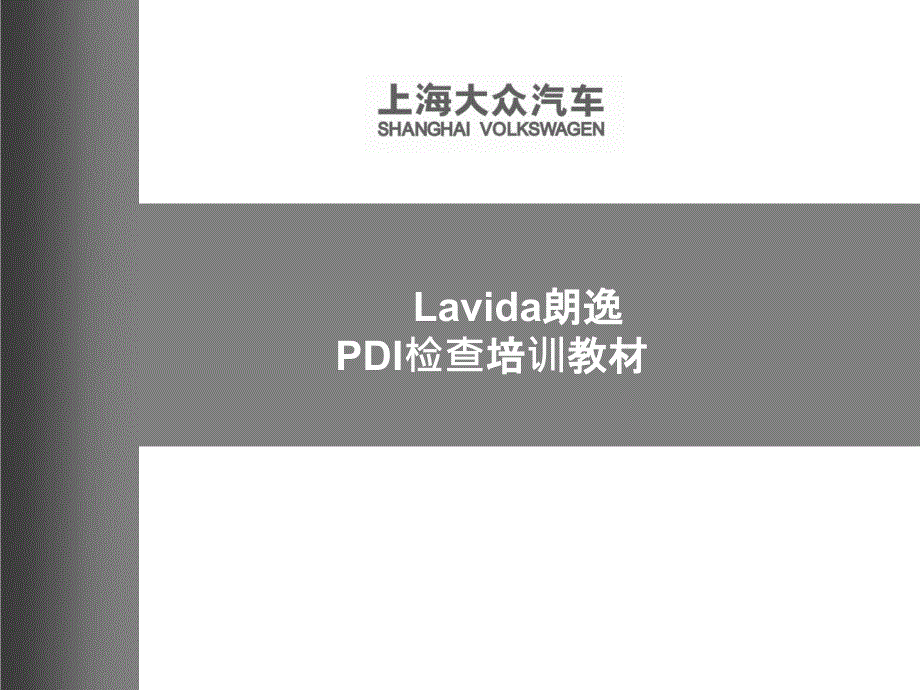 上海大众汽车
SHANGHAI VOLKSWAGEN

Lavida朗逸
PDI检查培训教材